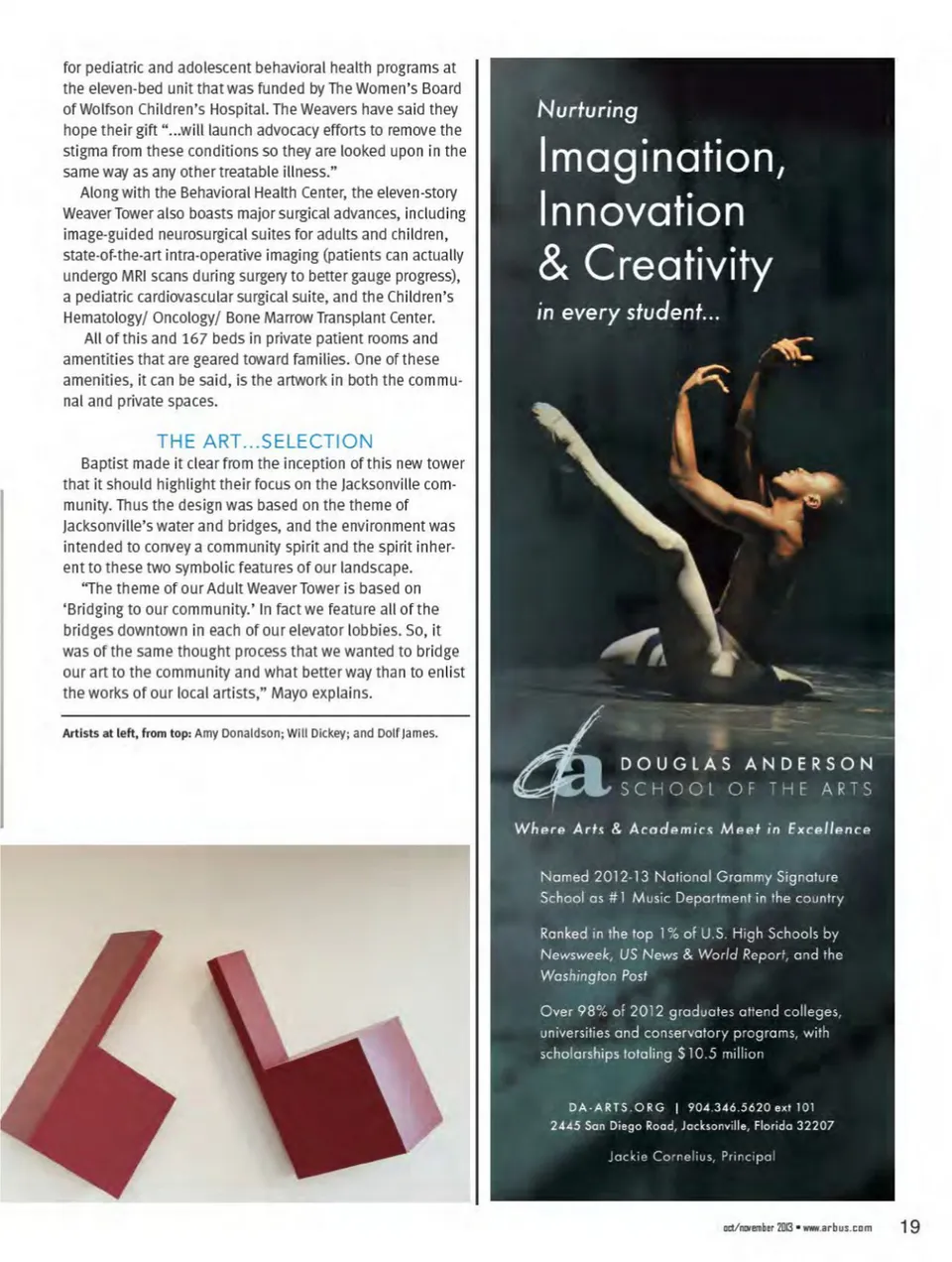 for pediatric and adolescent behavioral health programs at the eleven-bed unit that was funded by The Women's Board of Wolfson Children's Hospital. The Weavers have said they hope their gift "...will launch advocacy efforts to remove the stigma from these conditions so they are looked upon in the same way as any other treatable illness."

Along with the Behavioral Health Center, the eleven-story Weaver Tower also boasts major surgical advances, including image-guided neurosurgical suites for adults and children, state-of-the-art intra-operative imaging (patients can actually undergo MRI scans during surgery to better gauge progress), a pediatric cardiovascular surgical suite, and the Children's Hematology/ Oncology/ Bone Marrow Transplant Center.

All of this and 167 beds in private patient rooms and amentities that are geared toward families. One of these amenities, it can be said, is the artwork in both the communal and private spaces.

THE ART...SELECTION

Baptist made it clear from the inception of this new tower that it should highlight their focus on the Jacksonville community. Thus the design was based on the theme of Jacksonville's water and bridges, and the environment was intended to convey a community spirit and the spirit inherent to these two symbolic features of our landscape.

"The theme of our Adult Weaver Tower is based on 'Bridging to our community.' In fact we feature all of the bridges downtown in each of our elevator lobbies. So, it was of the same thought process that we wanted to bridge our art to the community and what better way than to enlist the works of our local artists," Mayo explains.

Artists at left, from top: Amy Donaldson; Will Dickey; and Dolf James.

Nurturing
Imagination, Innovation & Creativity
in every student...

da DOUGLAS ANDERSON
SCHOOL OF THE ARTS

Where Arts & Academics Meet in Excellence

Named 2012-13 National Grammy Signature School as #1 Music Department in the country

Ranked in the top 1% of U.S. High Schools by Newsweek, US News & World Report, and the Washington Post

Over 98% of 2012 graduates attend colleges, universities and conservatory programs, with scholarships totaling $10.5 million

DA-ARTS.ORG | 904.346.5620 ext 101
2445 San Diego Road, Jacksonville, Florida 32207

Jackie Cornelius, Principal

oct/november 2013 • www.arbus.com 19